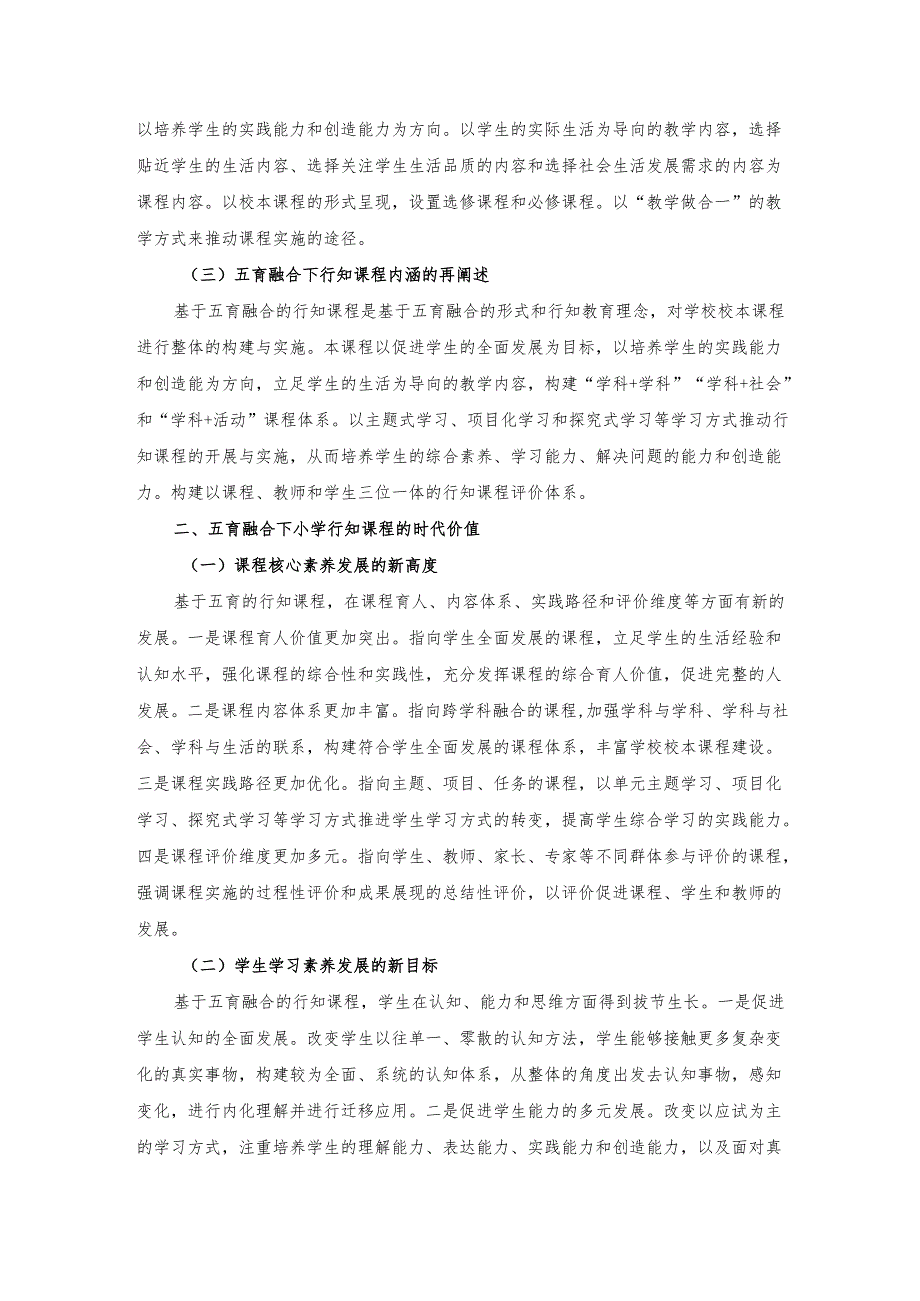 以培养学生的实践能力和创造能力为方向。以学生的实际生活为导向的教学内容，选择贴近学生的生活内容、选择关注学生生活品质的内容和选择社会生活发展需求的内容为课程内容。以校本课程的形式呈现，设置选修课程和必修课程。以“教学做合一”的教学方式来推动课程实施的途径。

（三）五育融合下行知课程内涵的再阐述

基于五育融合的行知课程是基于五育融合的形式和行知教育理念，对学校校本课程进行整体的构建与实施。本课程以促进学生的全面发展为目标，以培养学生的实践能力和创造能为方向，立足学生的生活为导向的教学内容，构建“学科+学科”“学科+社会”和“学科+活动”课程体系。以主题式学习、项目化学习和探究式学习等学习方式推动行知课程的开展与实施，从而培养学生的综合素养、学习能力、解决问题的能力和创造能力。构建以课程、教师和学生三位一体的行知课程评价体系。

二、五育融合下小学行知课程的时代价值

（一）课程核心素养发展的新高度

基于五育的行知课程，在课程育人、内容体系、实践路径和评价维度等方面有新的发展。一是课程育人价值更加突出。指向学生全面发展的课程，立足学生的生活经验和认知水平，强化课程的综合性和实践性，充分发挥课程的综合育人价值，促进完整的人发展。二是课程内容体系更加丰富。指向跨学科融合的课程，加强学科与学科、学科与社会、学科与生活的联系，构建符合学生全面发展的课程体系，丰富学校校本课程建设。三是课程实践路径更加优化。指向主题、项目、任务的课程，以单元主题学习、项目化学习、探究式学习等学习方式推进学生学习方式的转变，提高学生综合学习的实践能力。四是课程评价维度更加多元。指向学生、教师、家长、专家等不同群体参与评价的课程，强调课程实施的过程性评价和成果展现的总结性评价，以评价促进课程、学生和教师的发展。

（二）学生学习素养发展的新目标

基于五育融合的行知课程，学生在认知、能力和思维方面得到拔节生长。一是促进学生认知的全面发展。改变学生以往单一、零散的认知方法，学生能够接触更多复杂变化的真实事物，构建较为全面、系统的认知体系，从整体的角度出发去认知事物，感知变化，进行内化理解并进行迁移应用。二是促进学生能力的多元发展。改变以应试为主的学习方式，注重培养学生的理解能力、表达能力、实践能力和创造能力，以及面对真